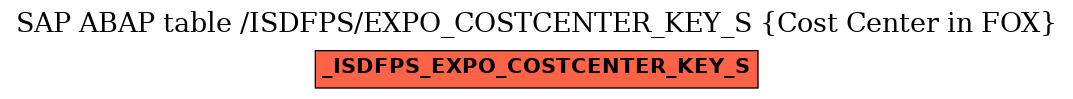 SAP ABAP table /ISDFPS/EXPO_COSTCENTER_KEY_S {Cost Center in FOX}

_ISDFPS_EXPO_COSTCENTER_KEY_S